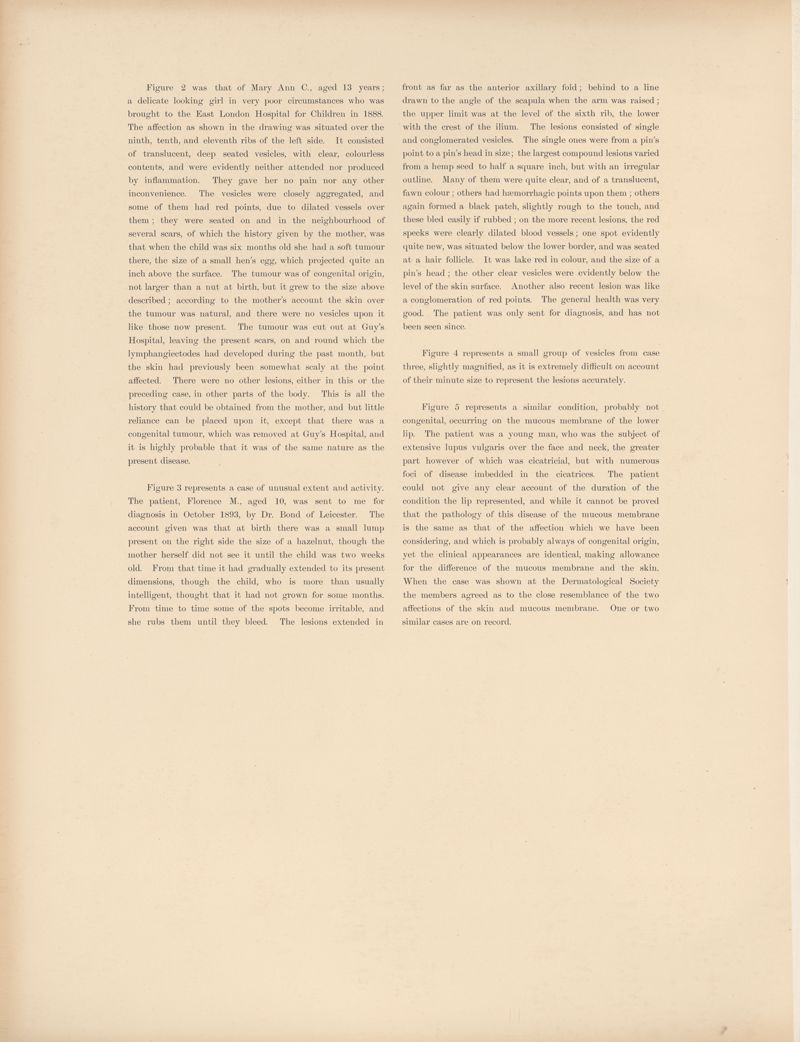 Figure 2 was that of Mary Ann C., aged 13 years; a delicate looking girl in very poor circumstances who was brought to the East London Hospital for Children in 1888. The affection as shown in the drawing was situated over the ninth, tenth, and eleventh ribs of the left side. It consisted of translucent, deep seated vesicles, with clear, colourless contents, and were evidently neither attended nor produced by inflammation. They gave her no pain nor any other inconvenience. The vesicles were closely aggregated, and some of them had red points, due to dilated vessels over them; they were seated on and in the neighbourhood of several scars, of which the history given by the mother, was that when the child was six months old she had a soft tumour there, the size of a small hen's egg, which projected quite an inch above the surface. The tumour was of congenital origin, not larger than a nut at birth, but it grew to the size above described; according to the mother's account the skin over the tumour was natural, and there were no vesicles upon it like those now present. The tumour was cut out at Guy's Hospital, leaving the present scars, on and round which the lymphangiectodes had developed during the past month, but the skin had previously been somewhat scaly at the point affected. There were no other lesions, either in this or the preceding case, in other parts of the body. This is all the history that could be obtained from the mother, and but little reliance can be placed upon it, except that there was a congenital tumour, which was removed at Guy's Hospital, and it is highly probable that it was of the same nature as the present disease.

Figure 3 represents a case of unusual extent and activity. The patient, Florence M., aged 10, was sent to me for diagnosis in October 1893, by Dr. Bond of Leicester. The account given was that at birth there was a small lump present on the right side the size of a hazelnut, though the mother herself did not see it until the child was two weeks old. From that time it had gradually extended to its present dimensions, though the child, who is more than usually intelligent, thought that it had not grown for some months. From time to time some of the spots become irritable, and she rubs them until they bleed. The lesions extended in front as far as the anterior axillary fold; behind to a line drawn to the angle of the scapula when the arm was raised; the upper limit was at the level of the sixth rib, the lower with the crest of the ilium. The lesions consisted of single and conglomerated vesicles. The single ones were from a pin's point to a pin's head in size; the largest compound lesions varied from a hemp seed to half a square inch, but with an irregular outline. Many of them were quite clear, and of a translucent, fawn colour; others had hæmorrhagic points upon them; others again formed a black patch, slightly rough to the touch, and these bled easily if rubbed; on the more recent lesions, the red specks were clearly dilated blood vessels; one spot evidently quite new, was situated below the lower border, and was seated at a hair follicle. It was lake red in colour, and the size of a pin's head; the other clear vesicles were evidently below the level of the skin surface. Another also recent lesion was like a conglomeration of red points. The general health was very good. The patient was only sent for diagnosis, and has not been seen since.

Figure 4 represents a small group of vesicles from case three, slightly magnified, as it is extremely difficult on account of their minute size to represent the lesions accurately.

Figure 5 represents a similar condition, probably not congenital, occurring on the mucous membrane of the lower lip. The patient was a young man, who was the subject of extensive lupus vulgaris over the face and neck, the greater part however of which was cicatricial, but with numerous foci of disease imbedded in the cicatrices. The patient could not give any clear account of the duration of the condition the lip represented, and while it cannot be proved that the pathology of this disease of the mucous membrane is the same as that of the affection which we have been considering, and which is probably always of congenital origin, yet the clinical appearances are identical, making allowance for the difference of the mucous membrane and the skin. When the case was shown at the Dermatological Society the members agreed as to the close resemblance of the two affections of the skin and mucous membrane. One or two similar cases are on record.